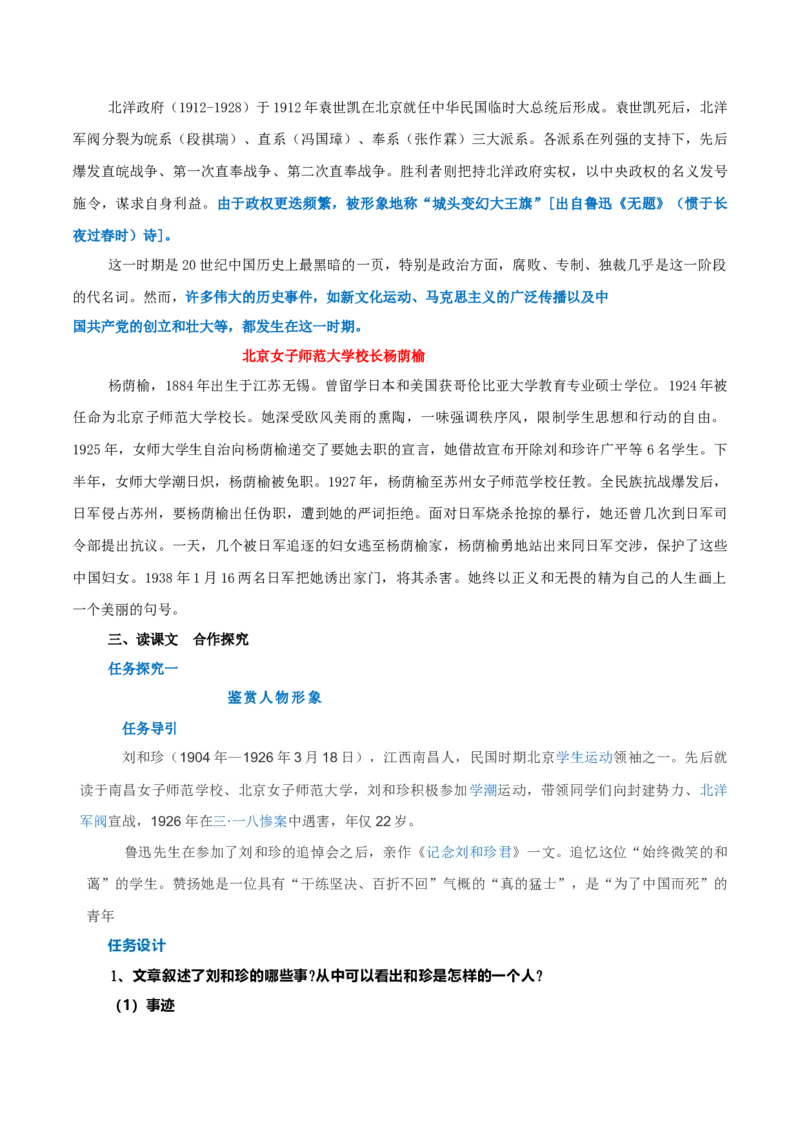 北洋政府（1912-1928）于1912年袁世凯在北京就任中华民国临时大总统后形成。袁世凯死后，北洋军阀分裂为皖系（段祺瑞）、直系（冯国璋）、奉系（张作霖）三大派系。各派系在列强的支持下，先后爆发直皖战争、第一次直奉战争、第二次直奉战争。胜利者则把持北洋政府实权，以中央政权的名义发号施令，谋求自身利益。由于政权更迭频繁，被形象地称“城头变幻大王旗”[出自鲁迅《无题》（惯于长夜过春时）诗]。

这一时期是20世纪中国历史上最黑暗的一页，特别是政治方面，腐败、专制、独裁几乎是这一阶段的代名词。然而，许多伟大的历史事件，如新文化运动、马克思主义的广泛传播以及中国共产党的创立和壮大等，都发生在这一时期。

北京女子师范大学校长杨荫榆

杨荫榆，1884年出生于江苏无锡。曾留学日本和美国获哥伦比亚大学教育专业硕士学位。1924年被任命为北京子师范大学校长。她深受欧风美雨的熏陶，一味强调秩序风，限制学生思想和行动的自由。1925年，女师大学生自治向杨荫榆递交了要她去职的宣言，她借故宣布开除刘和珍许广平等6名学生。下半年，女师大学潮日炽，杨荫榆被免职。1927年，杨荫榆至苏州女子师范学校任教。全民族抗战爆发后，日军侵占苏州，要杨荫榆出任伪职，遭到她的严词拒绝。面对日军烧杀抢掠的暴行，她还曾几次到日军司令部提出抗议。一天，几个被日军追逐的妇女逃至杨荫榆家，杨荫榆勇地站出来同日军交涉，保护了这些中国妇女。1938年1月16两名日军把她诱出家门，将其杀害。她终以正义和无畏的精为自己的人生画上一个美丽的句号。

三、读课文　合作探究

任务探究一

鉴赏人物形象

任务导引

刘和珍（1904年—1926年3月18日），江西南昌人，民国时期北京学生运动领袖之一。先后就读于南昌女子师范学校、北京女子师范大学，刘和珍积极参加学潮运动，带领同学们向封建势力、北洋军阀宣战，1926年在三·一八惨案中遇害，年仅22岁。

鲁迅先生在参加了刘和珍的追悼会之后，亲作《记念刘和珍君》一文。追忆这位“始终微笑的和蔼”的学生。赞扬她是一位具有“干练坚决、百折不回”气概的“真的猛士”，是“为了中国而死”的青年

任务设计

1、文章叙述了刘和珍的哪些事?从中可以看出和珍是怎样的一个人?

（1）事迹